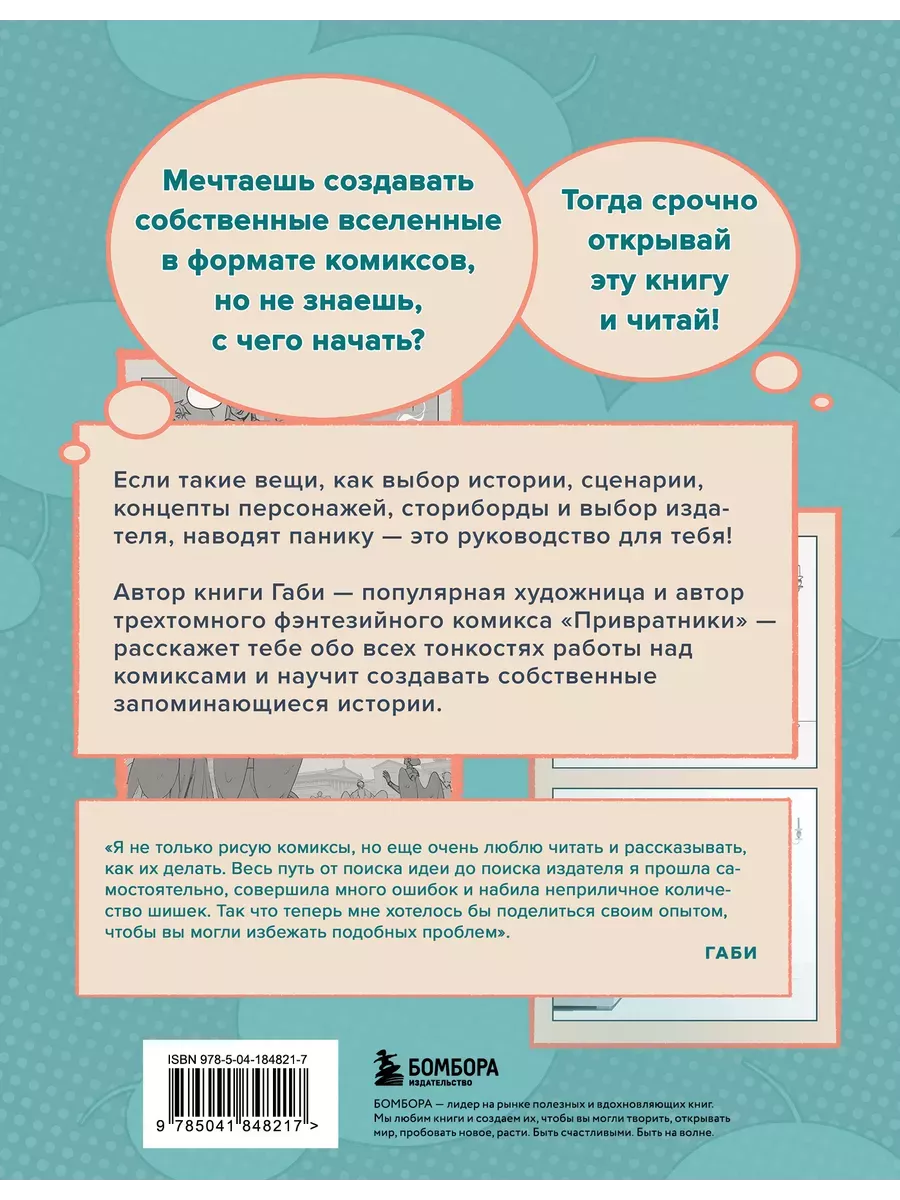 Мечтаешь создавать собственные вселенные в формате комиксов, но не знаешь, с чего начать?

Тогда срочно открывай эту книгу и читай!

Если такие вещи, как выбор истории, сценарии, концепты персонажей, сториборды и выбор издателя, наводят панику — это руководство для тебя!

Автор книги Габи — популярная художница и автор трехтомного фэнтезийного комикса «Привратники» — расскажет тебе обо всех тонкостях работы над комиксами и научит создавать собственные запоминающиеся истории.

«Я не только рисую комиксы, но еще очень люблю читать и рассказывать, как их делать. Весь путь от поиска идеи до поиска издателя я прошла самостоятельно, совершила много ошибок и набила неприличное количество шишек. Так что теперь мне хотелось бы поделиться своим опытом, чтобы вы могли избежать подобных проблем».

ГАБИ

ISBN 978-5-04-184821-7

9 785041 848217 >

БОМБОРА
ИЗДАТЕЛЬСТВО

БОМБОРА — лидер на рынке полезных и вдохновляющих книг. Мы любим книги и создаем их, чтобы вы могли творить, открывать мир, пробовать новое, расти. Быть счастливыми. Быть на волне.